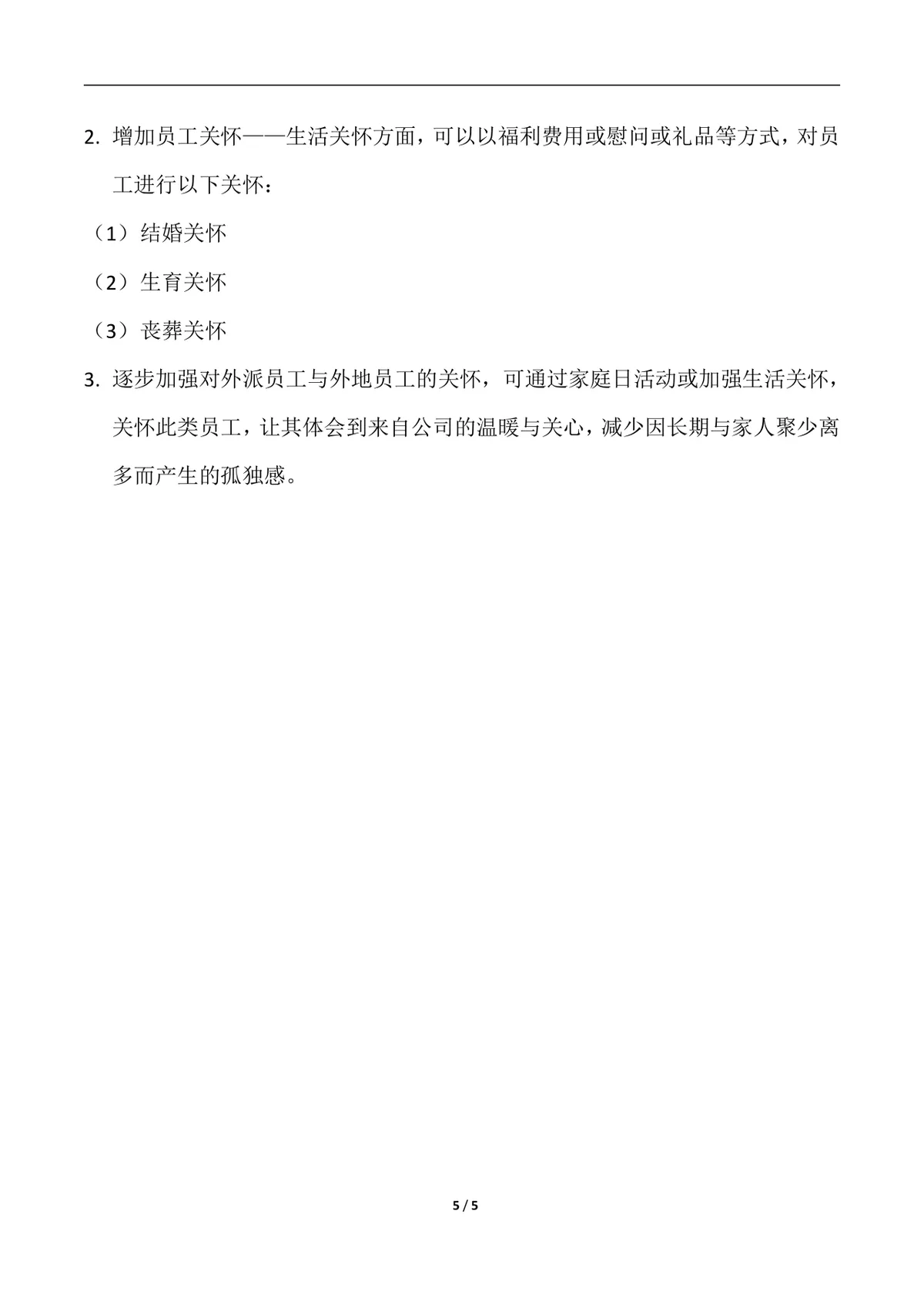 2. 增加员工关怀——生活关怀方面，可以以福利费用或慰问或礼品等方式，对员工进行以下关怀：

（1）结婚关怀

（2）生育关怀

（3）丧葬关怀

3. 逐步加强对外派员工与外地员工的关怀，可通过家庭日活动或加强生活关怀，关怀此类员工，让其体会到来自公司的温暖与关心，减少因长期与家人聚少离多而产生的孤独感。

5 / 5